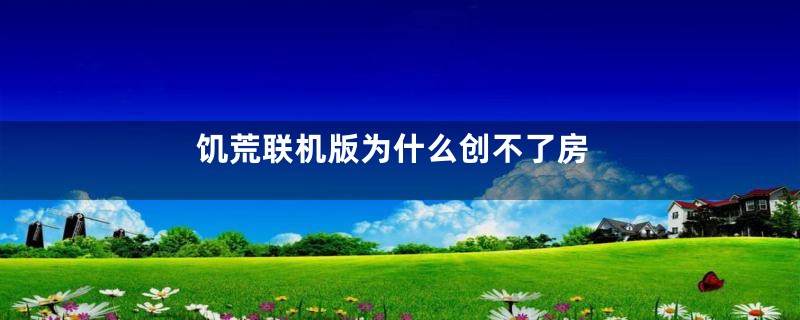 饥荒联机版为什么创不了房